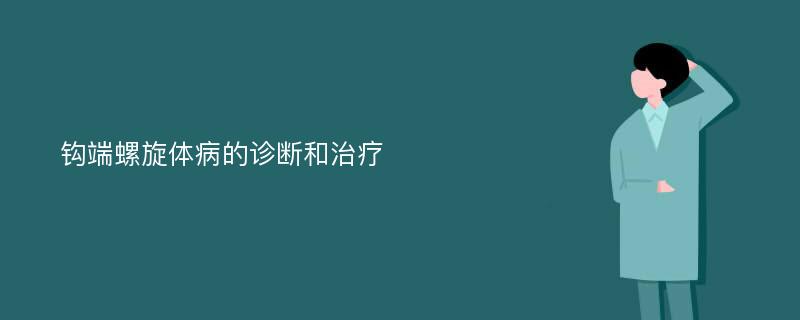 钩端螺旋体病的诊断和治疗